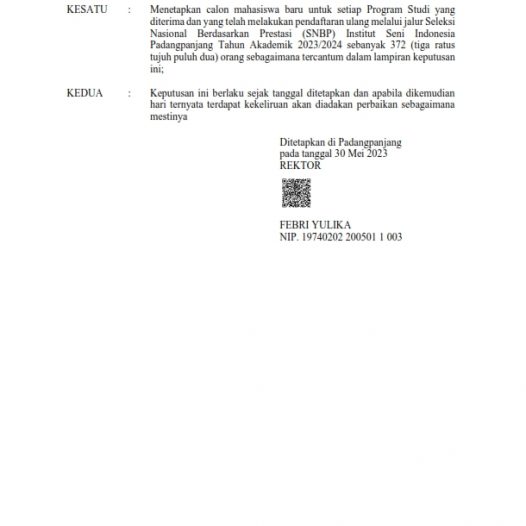 KESATU : Menetapkan calon mahasiswa baru untuk setiap Program Studi yang diterima dan yang telah melakukan pendaftaran ulang melalui jalur Seleksi Nasional Berdasarkan Prestasi (SNBP) Institut Seni Indonesia Padangpanjang Tahun Akademik 2023/2024 sebanyak 372 (tiga ratus tujuh puluh dua) orang sebagaimana tercantum dalam lampiran keputusan ini;

KEDUA : Keputusan ini berlaku sejak tanggal ditetapkan dan apabila dikemudian hari ternyata terdapat kekeliruan akan diadakan perbaikan sebagaimana mestinya

Ditetapkan di Padangpanjang
pada tanggal 30 Mei 2023
REKTOR

FEBRI YULIKA
NIP. 19740202 200501 1 003